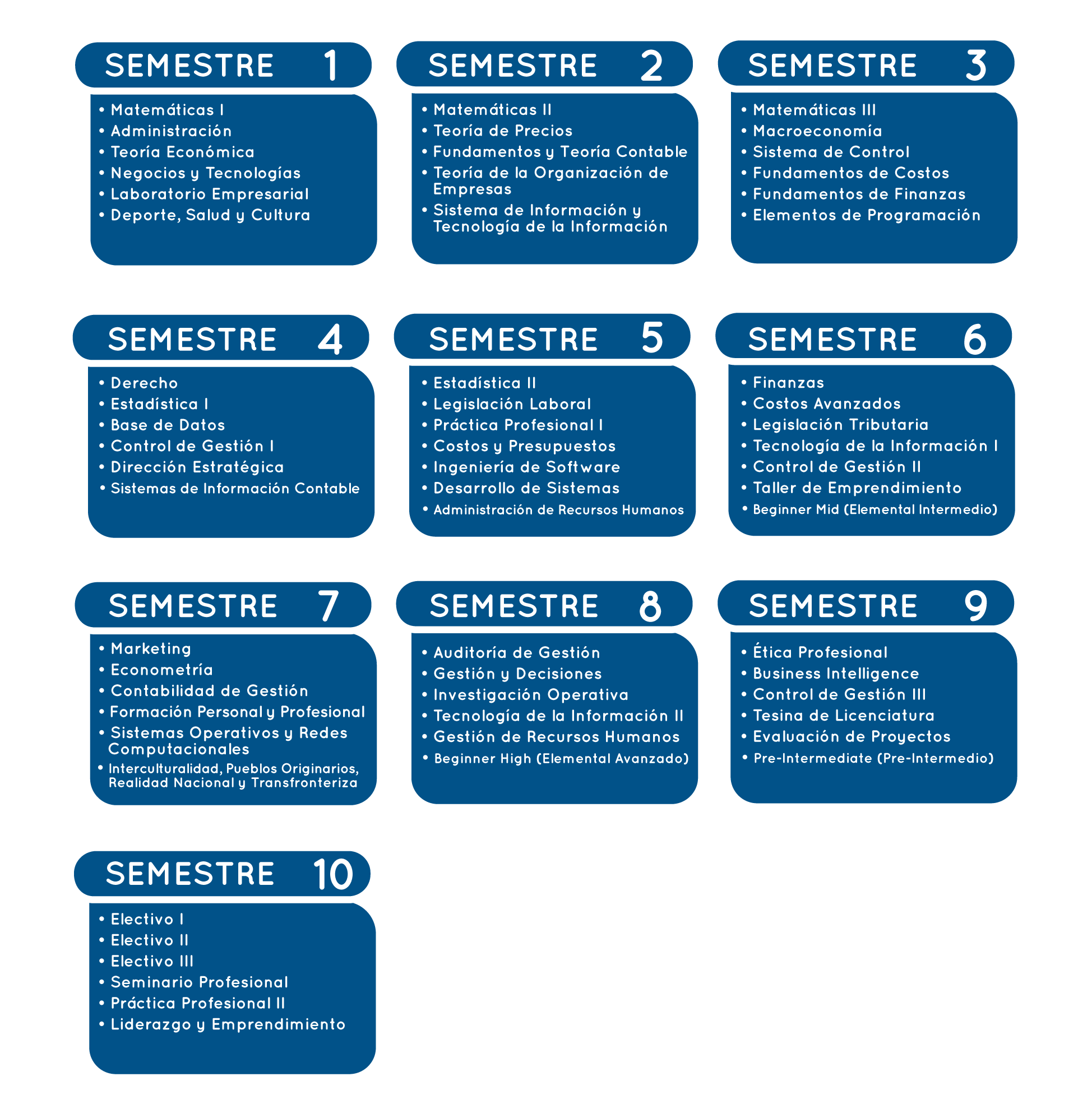 SEMESTRE 1

• Matemáticas I
• Administración
• Teoría Económica
• Negocios y Tecnologías
• Laboratorio Empresarial
• Deporte, Salud y Cultura

SEMESTRE 2

• Matemáticas II
• Teoría de Precios
• Fundamentos y Teoría Contable
• Teoría de la Organización de Empresas
• Sistema de Información y Tecnología de la Información

SEMESTRE 3

• Matemáticas III
• Macroeconomía
• Sistema de Control
• Fundamentos de Costos
• Fundamentos de Finanzas
• Elementos de Programación

SEMESTRE 4

• Derecho
• Estadística I
• Base de Datos
• Control de Gestión I
• Dirección Estratégica
• Sistemas de Información Contable

SEMESTRE 5

• Estadística II
• Legislación Laboral
• Práctica Profesional I
• Costos y Presupuestos
• Ingeniería de Software
• Desarrollo de Sistemas
• Administración de Recursos Humanos

SEMESTRE 6

• Finanzas
• Costos Avanzados
• Legislación Tributaria
• Tecnología de la Información I
• Control de Gestión II
• Taller de Emprendimiento
• Beginner Mid (Elemental Intermedio)

SEMESTRE 7

• Marketing
• Econometría
• Contabilidad de Gestión
• Formación Personal y Profesional
• Sistemas Operativos y Redes Computacionales
• Interculturalidad, Pueblos Originarios, Realidad Nacional y Transfronteriza

SEMESTRE 8

• Auditoría de Gestión
• Gestión y Decisiones
• Investigación Operativa
• Tecnología de la Información II
• Gestión de Recursos Humanos
• Beginner High (Elemental Avanzado)

SEMESTRE 9

• Ética Profesional
• Business Intelligence
• Control de Gestión III
• Tesina de Licenciatura
• Evaluación de Proyectos
• Pre-Intermediate (Pre-Intermedio)

SEMESTRE 10

• Electivo I
• Electivo II
• Electivo III
• Seminario Profesional
• Práctica Profesional II
• Liderazgo y Emprendimiento